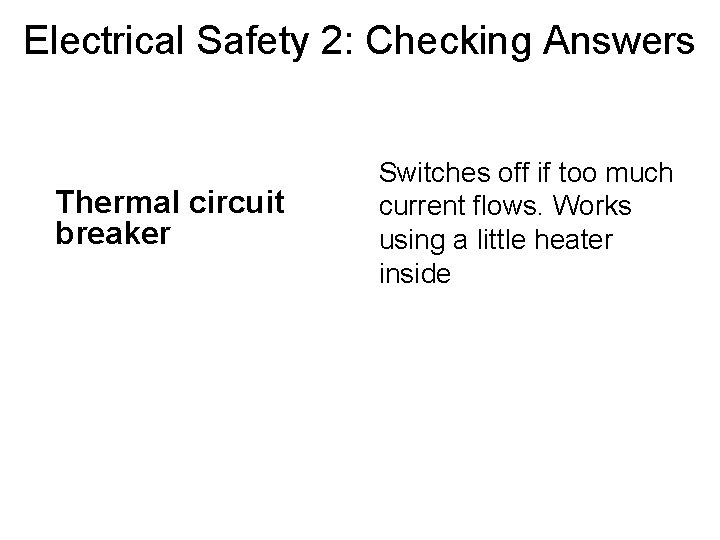 Electrical Safety 2: Checking Answers

Thermal circuit breaker

Switches off if too much current flows. Works using a little heater inside